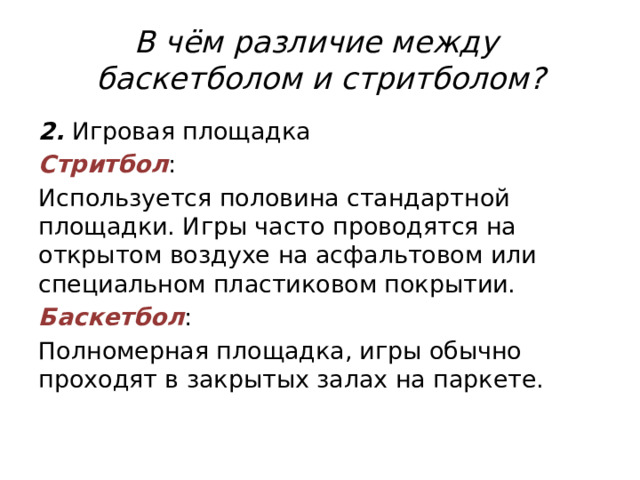 В чём различие между баскетболом и стритболом?

2. Игровая площадка

Стритбол:

Используется половина стандартной площадки. Игры часто проводятся на открытом воздухе на асфальтовом или специальном пластиковом покрытии.

Баскетбол:

Полномерная площадка, игры обычно проходят в закрытых залах на паркете.